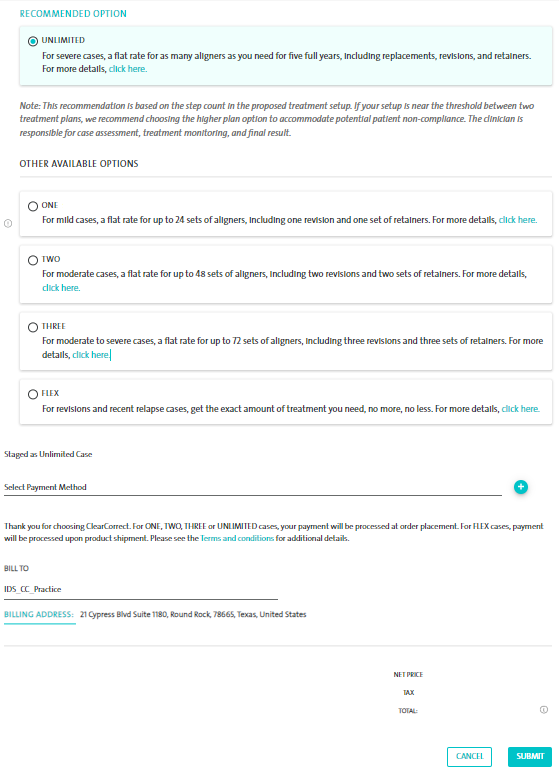 RECOMMENDED OPTION

UNLIMITED
For severe cases, a flat rate for as many aligners as you need for five full years, including replacements, revisions, and retainers. For more details, click here.

Note: This recommendation is based on the step count in the proposed treatment setup. If your setup is near the threshold between two treatment plans, we recommend choosing the higher plan option to accommodate potential patient non-compliance. The clinician is responsible for case assessment, treatment monitoring, and final result.

OTHER AVAILABLE OPTIONS

ONE
For mild cases, a flat rate for up to 24 sets of aligners, including one revision and one set of retainers. For more details, click here.

TWO
For moderate cases, a flat rate for up to 48 sets of aligners, including two revisions and two sets of retainers. For more details, click here.

THREE
For moderate to severe cases, a flat rate for up to 72 sets of aligners, including three revisions and three sets of retainers. For more details, click here.

FLEX
For revisions and recent relapse cases, get the exact amount of treatment you need, no more, no less. For more details, click here.

Staged as Unlimited Case

Select Payment Method

Thank you for choosing ClearCorrect. For ONE, TWO, THREE or UNLIMITED cases, your payment will be processed at order placement. For FLEX cases, payment will be processed upon product shipment. Please see the Terms and conditions for additional details.

BILL TO

IDS_CC_Practice

BILLING ADDRESS: 21 Cypress Blvd Suite 1180, Round Rock, 78665, Texas, United States

NET PRICE
TAX
TOTAL:

CANCEL
SUBMIT